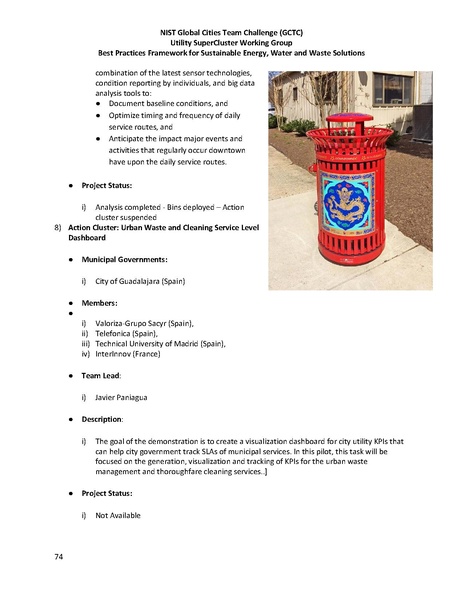 NIST Global Cities Team Challenge (GCTC)
Utility SuperCluster Working Group
Best Practices Framework for Sustainable Energy, Water and Waste Solutions

combination of the latest sensor technologies, condition reporting by individuals, and big data analysis tools to:

- Document baseline conditions, and
- Optimize timing and frequency of daily service routes, and
- Anticipate the impact major events and activities that regularly occur downtown have upon the daily service routes.

- **Project Status:**

i) Analysis completed - Bins deployed – Action cluster suspended

8) **Action Cluster: Urban Waste and Cleaning Service Level Dashboard**

- **Municipal Governments:**

i) City of Guadalajara (Spain)

- **Members:**
-

i) Valoriza-Grupo Sacyr (Spain),
ii) Telefonica (Spain),
iii) Technical University of Madrid (Spain),
iv) InterInnov (France)

- **Team Lead**:

i) Javier Paniagua

- **Description**:

i) The goal of the demonstration is to create a visualization dashboard for city utility KPIs that can help city government track SLAs of municipal services. In this pilot, this task will be focused on the generation, visualization and tracking of KPIs for the urban waste management and thoroughfare cleaning services..]

- **Project Status:**

i) Not Available

74